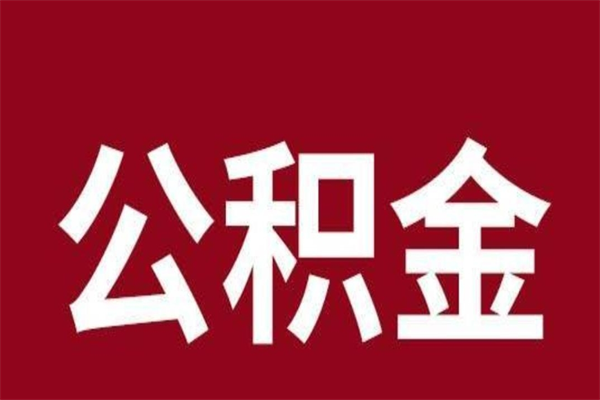 公积金